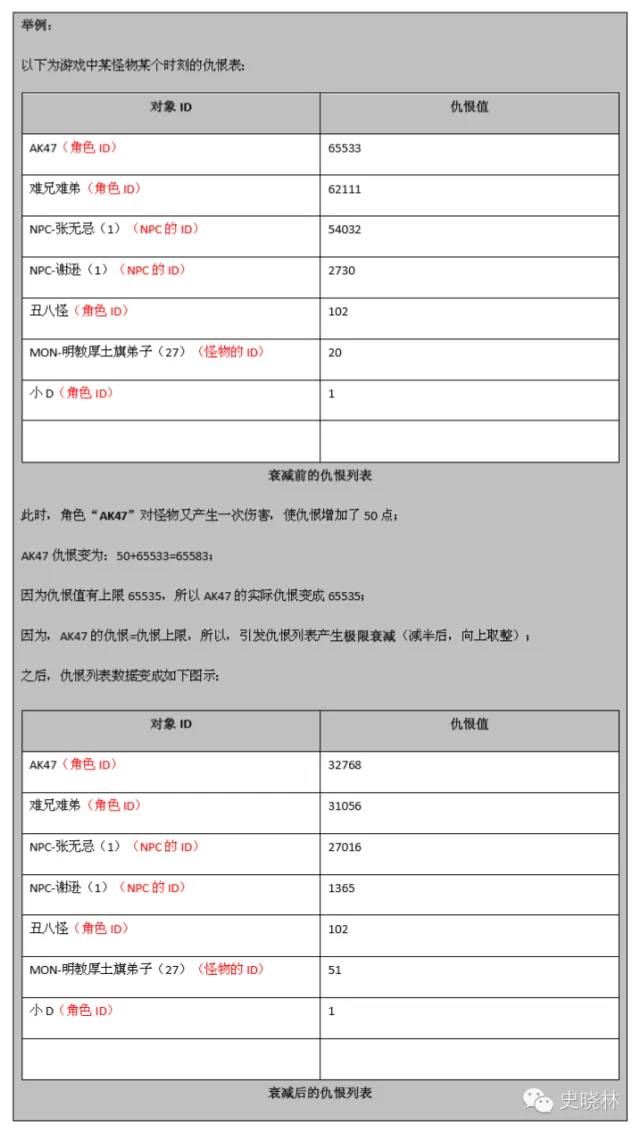 举例：

以下为游戏中某怪物某个时刻的仇恨表：

| 对象 ID | 仇恨值 |
|---|---|
| AK47（角色 ID） | 65533 |
| 难兄难弟（角色 ID） | 62111 |
| NPC-张无忌（1）（NPC 的 ID） | 54032 |
| NPC-谢逊（1）（NPC 的 ID） | 2730 |
| 丑八怪（角色 ID） | 102 |
| MON-明教厚土旗弟子（27）（怪物的 ID） | 20 |
| 小 D（角色 ID） | 1 |
| | |

衰减前的仇恨列表

此时，角色“AK47”对怪物又产生一次伤害，使仇恨增加了 50 点；

AK47 仇恨变为：50+65533=65583；

因为仇恨值有上限 65535，所以 AK47 的实际仇恨变成 65535；

因为，AK47 的仇恨=仇恨上限，所以，引发仇恨列表产生极限衰减（减半后，向上取整）；

之后，仇恨列表数据变成如下图示：

| 对象 ID | 仇恨值 |
|---|---|
| AK47（角色 ID） | 32768 |
| 难兄难弟（角色 ID） | 31056 |
| NPC-张无忌（1）（NPC 的 ID） | 27016 |
| NPC-谢逊（1）（NPC 的 ID） | 1365 |
| 丑八怪（角色 ID） | 102 |
| MON-明教厚土旗弟子（27）（怪物的 ID） | 51 |
| 小 D（角色 ID） | 1 |
| | |

衰减后的仇恨列表

史晓林